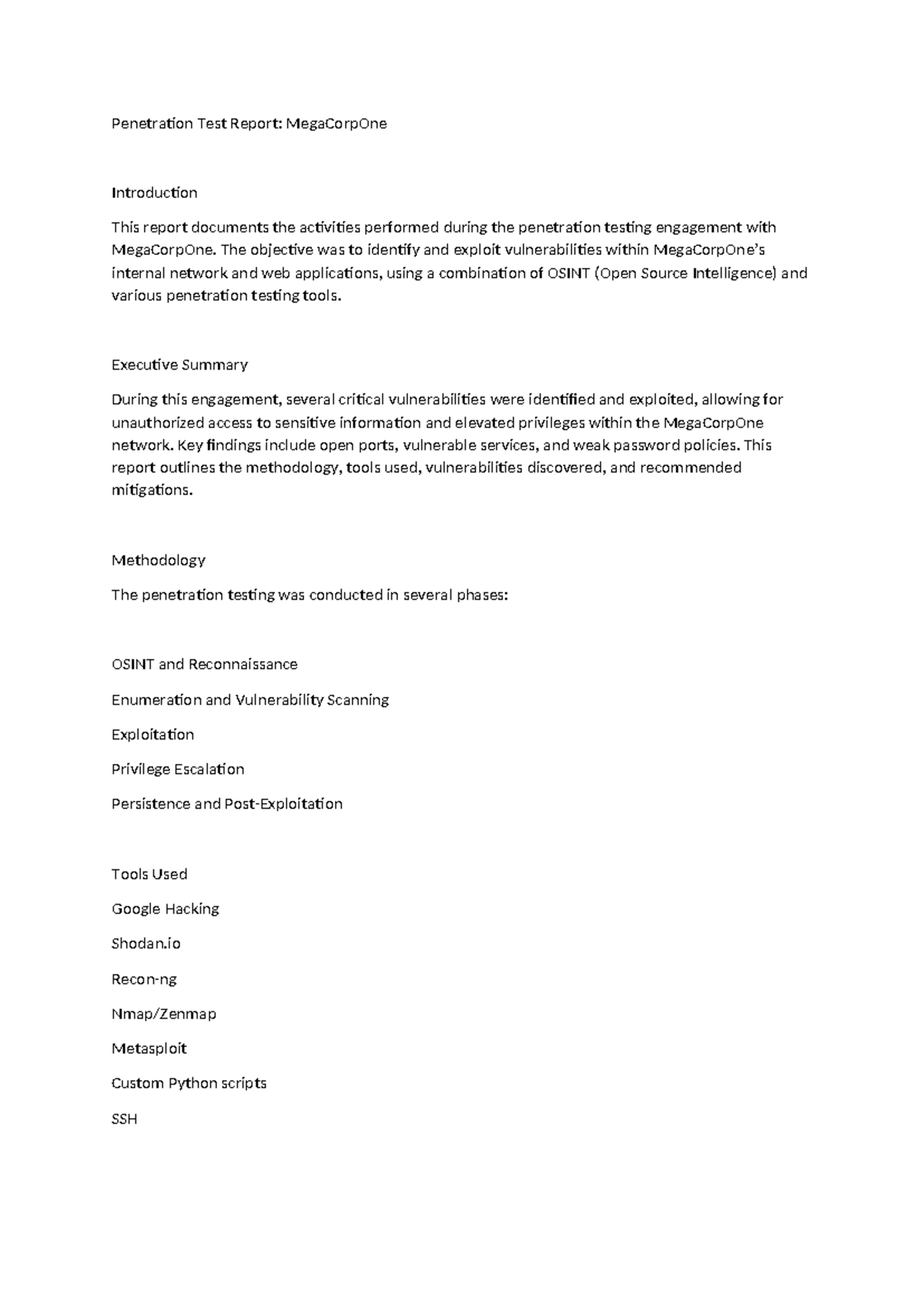 Penetration Test Report: MegaCorpOne

Introduction

This report documents the activities performed during the penetration testing engagement with MegaCorpOne. The objective was to identify and exploit vulnerabilities within MegaCorpOne's internal network and web applications, using a combination of OSINT (Open Source Intelligence) and various penetration testing tools.

Executive Summary

During this engagement, several critical vulnerabilities were identified and exploited, allowing for unauthorized access to sensitive information and elevated privileges within the MegaCorpOne network. Key findings include open ports, vulnerable services, and weak password policies. This report outlines the methodology, tools used, vulnerabilities discovered, and recommended mitigations.

Methodology

The penetration testing was conducted in several phases:

OSINT and Reconnaissance

Enumeration and Vulnerability Scanning

Exploitation

Privilege Escalation

Persistence and Post-Exploitation

Tools Used

Google Hacking

Shodan.io

Recon-ng

Nmap/Zenmap

Metasploit

Custom Python scripts

SSH